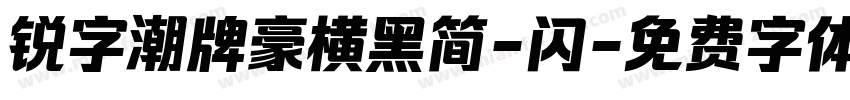 锐字潮牌豪横黑简-闪-免费字体